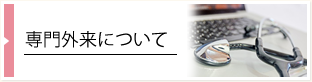 専門外来について